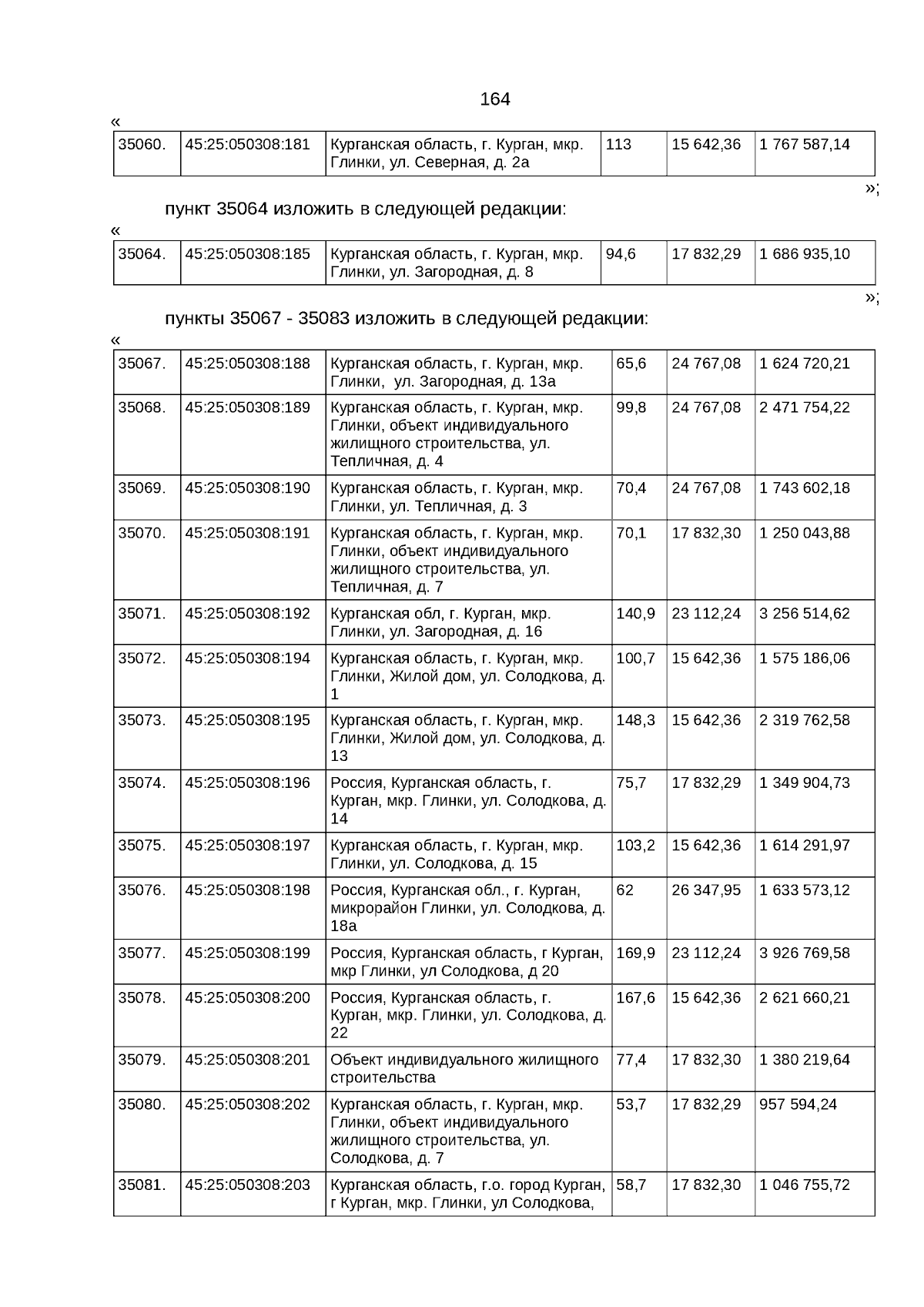 164

«

| 35060. | 45:25:050308:181 | Курганская область, г. Курган, мкр. Глинки, ул. Северная, д. 2а | 113 | 15 642,36 | 1 767 587,14 |
|---|---|---|---|---|---|

»;

пункт 35064 изложить в следующей редакции:

«

| 35064. | 45:25:050308:185 | Курганская область, г. Курган, мкр. Глинки, ул. Загородная, д. 8 | 94,6 | 17 832,29 | 1 686 935,10 |
|---|---|---|---|---|---|

»;

пункты 35067 - 35083 изложить в следующей редакции:

«

| 35067. | 45:25:050308:188 | Курганская область, г. Курган, мкр. Глинки, ул. Загородная, д. 13а | 65,6 | 24 767,08 | 1 624 720,21 |
|---|---|---|---|---|---|
| 35068. | 45:25:050308:189 | Курганская область, г. Курган, мкр. Глинки, объект индивидуального жилищного строительства, ул. Тепличная, д. 4 | 99,8 | 24 767,08 | 2 471 754,22 |
| 35069. | 45:25:050308:190 | Курганская область, г. Курган, мкр. Глинки, ул. Тепличная, д. 3 | 70,4 | 24 767,08 | 1 743 602,18 |
| 35070. | 45:25:050308:191 | Курганская область, г. Курган, мкр. Глинки, объект индивидуального жилищного строительства, ул. Тепличная, д. 7 | 70,1 | 17 832,30 | 1 250 043,88 |
| 35071. | 45:25:050308:192 | Курганская обл, г. Курган, мкр. Глинки, ул. Загородная, д. 16 | 140,9 | 23 112,24 | 3 256 514,62 |
| 35072. | 45:25:050308:194 | Курганская область, г. Курган, мкр. Глинки, Жилой дом, ул. Солодкова, д. 1 | 100,7 | 15 642,36 | 1 575 186,06 |
| 35073. | 45:25:050308:195 | Курганская область, г. Курган, мкр. Глинки, Жилой дом, ул. Солодкова, д. 13 | 148,3 | 15 642,36 | 2 319 762,58 |
| 35074. | 45:25:050308:196 | Россия, Курганская область, г. Курган, мкр. Глинки, ул. Солодкова, д. 14 | 75,7 | 17 832,29 | 1 349 904,73 |
| 35075. | 45:25:050308:197 | Курганская область, г. Курган, мкр. Глинки, ул. Солодкова, д. 15 | 103,2 | 15 642,36 | 1 614 291,97 |
| 35076. | 45:25:050308:198 | Россия, Курганская обл., г. Курган, микрорайон Глинки, ул. Солодкова, д. 18а | 62 | 26 347,95 | 1 633 573,12 |
| 35077. | 45:25:050308:199 | Россия, Курганская область, г Курган, мкр Глинки, ул Солодкова, д 20 | 169,9 | 23 112,24 | 3 926 769,58 |
| 35078. | 45:25:050308:200 | Россия, Курганская область, г. Курган, мкр. Глинки, ул. Солодкова, д. 22 | 167,6 | 15 642,36 | 2 621 660,21 |
| 35079. | 45:25:050308:201 | Объект индивидуального жилищного строительства | 77,4 | 17 832,30 | 1 380 219,64 |
| 35080. | 45:25:050308:202 | Курганская область, г. Курган, мкр. Глинки, объект индивидуального жилищного строительства, ул. Солодкова, д. 7 | 53,7 | 17 832,29 | 957 594,24 |
| 35081. | 45:25:050308:203 | Курганская область, г.о. город Курган, г Курган, мкр. Глинки, ул Солодкова, | 58,7 | 17 832,30 | 1 046 755,72 |